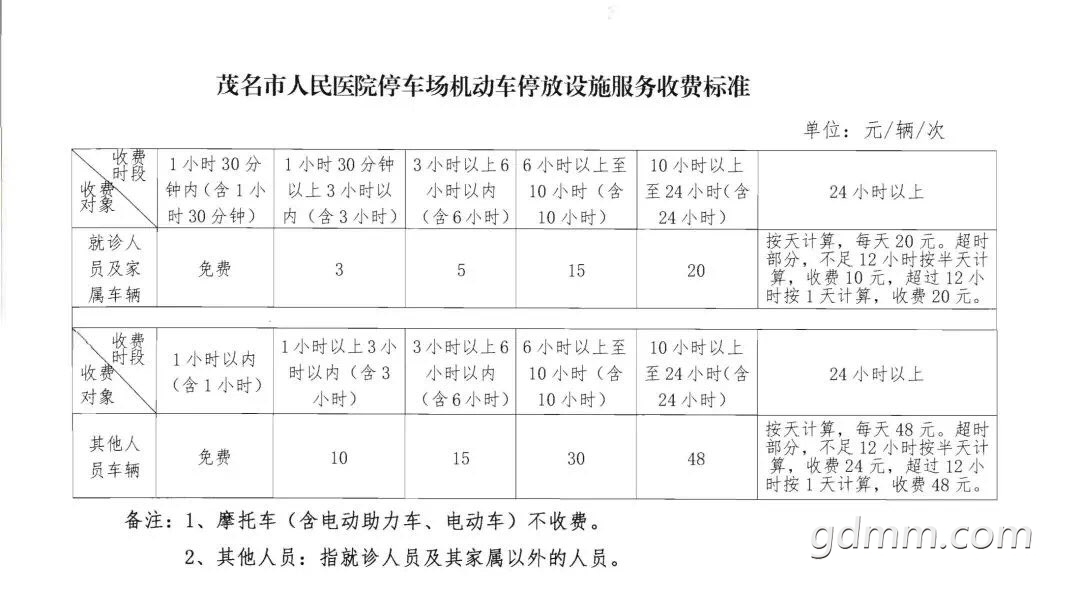 茂名市人民医院停车场机动车停放设施服务收费标准

单位：元/辆/次

| 收费时段 收费对象 | 1小时30分钟内（含1小时30分钟） | 1小时30分钟以上3小时以内（含3小时） | 3小时以上6小时以内（含6小时） | 6小时以上至10小时（含10小时） | 10小时以上至24小时（含24小时） | 24小时以上 |
|---|---|---|---|---|---|---|
| 就诊人员及家属车辆 | 免费 | 3 | 5 | 15 | 20 | 按天计算，每天20元。超时部分，不足12小时按半天计算，收费10元，超过12小时按1天计算，收费20元。 |

| 收费时段 收费对象 | 1小时以内（含1小时） | 1小时以上3小时以内（含3小时） | 3小时以上6小时以内（含6小时） | 6小时以上至10小时（含10小时） | 10小时以上至24小时（含24小时） | 24小时以上 |
|---|---|---|---|---|---|---|
| 其他人员车辆 | 免费 | 10 | 15 | 30 | 48 | 按天计算，每天48元。超时部分，不足12小时按半天计算，收费24元，超过12小时按1天计算，收费48元。 |

备注：1、摩托车（含电动助力车、电动车）不收费。

2、其他人员：指就诊人员及其家属以外的人员。

gdmm.com